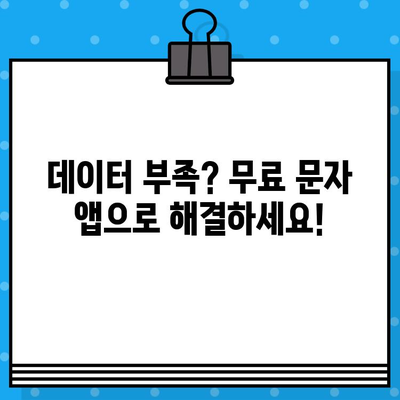 데이터 부족? 무료 문자 앱으로 해결하세요!